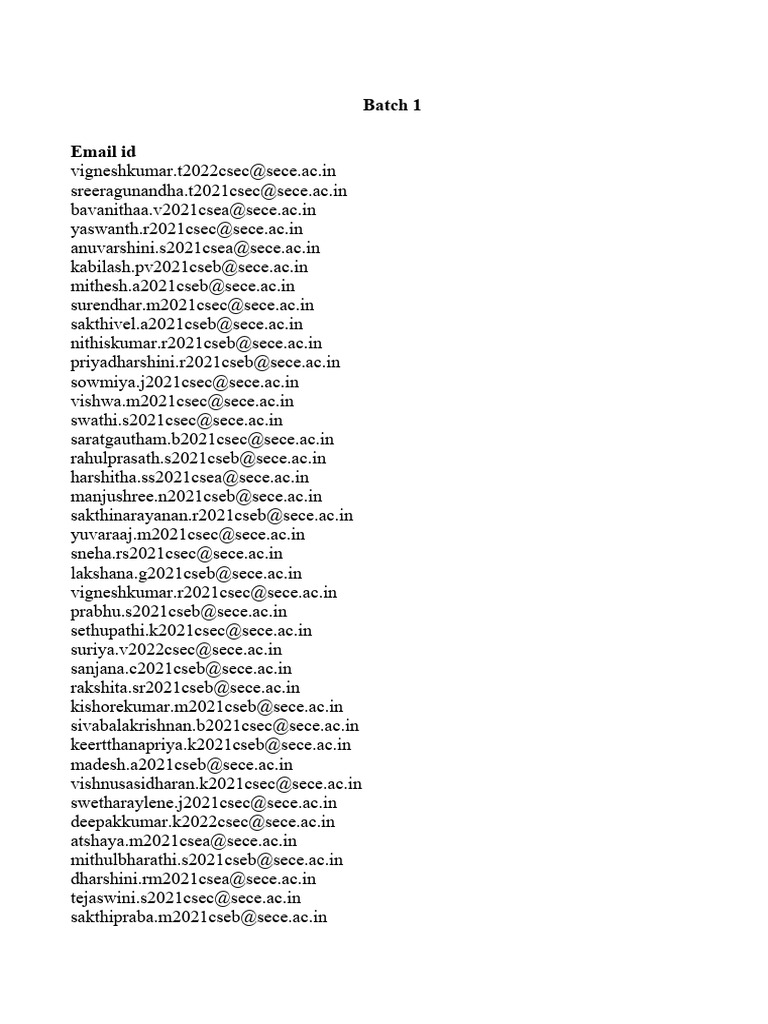 Batch 1

Email id
vigneshkumar.t2022csec@sece.ac.in
sreeragunandha.t2021csec@sece.ac.in
bavanithaa.v2021csea@sece.ac.in
yaswanth.r2021csec@sece.ac.in
anuvarshini.s2021csea@sece.ac.in
kabilash.pv2021cseb@sece.ac.in
mithesh.a2021cseb@sece.ac.in
surendhar.m2021csec@sece.ac.in
sakthivel.a2021cseb@sece.ac.in
nithiskumar.r2021cseb@sece.ac.in
priyadharshini.r2021cseb@sece.ac.in
sowmiya.j2021csec@sece.ac.in
vishwa.m2021csec@sece.ac.in
swathi.s2021csec@sece.ac.in
saratgautham.b2021csec@sece.ac.in
rahulprasath.s2021cseb@sece.ac.in
harshitha.ss2021csea@sece.ac.in
manjushree.n2021cseb@sece.ac.in
sakthinarayanan.r2021cseb@sece.ac.in
yuvaraaj.m2021csec@sece.ac.in
sneha.rs2021csec@sece.ac.in
lakshana.g2021cseb@sece.ac.in
vigneshkumar.r2021csec@sece.ac.in
prabhu.s2021cseb@sece.ac.in
sethupathi.k2021csec@sece.ac.in
suriya.v2022csec@sece.ac.in
sanjana.c2021cseb@sece.ac.in
rakshita.sr2021cseb@sece.ac.in
kishorekumar.m2021cseb@sece.ac.in
sivabalakrishnan.b2021csec@sece.ac.in
keertthanapriya.k2021cseb@sece.ac.in
madesh.a2021cseb@sece.ac.in
vishnusasidharan.k2021csec@sece.ac.in
swetharaylene.j2021csec@sece.ac.in
deepakkumar.k2022csec@sece.ac.in
atshaya.m2021csea@sece.ac.in
mithulbharathi.s2021cseb@sece.ac.in
dharshini.rm2021csea@sece.ac.in
tejaswini.s2021csec@sece.ac.in
sakthipraba.m2021cseb@sece.ac.in